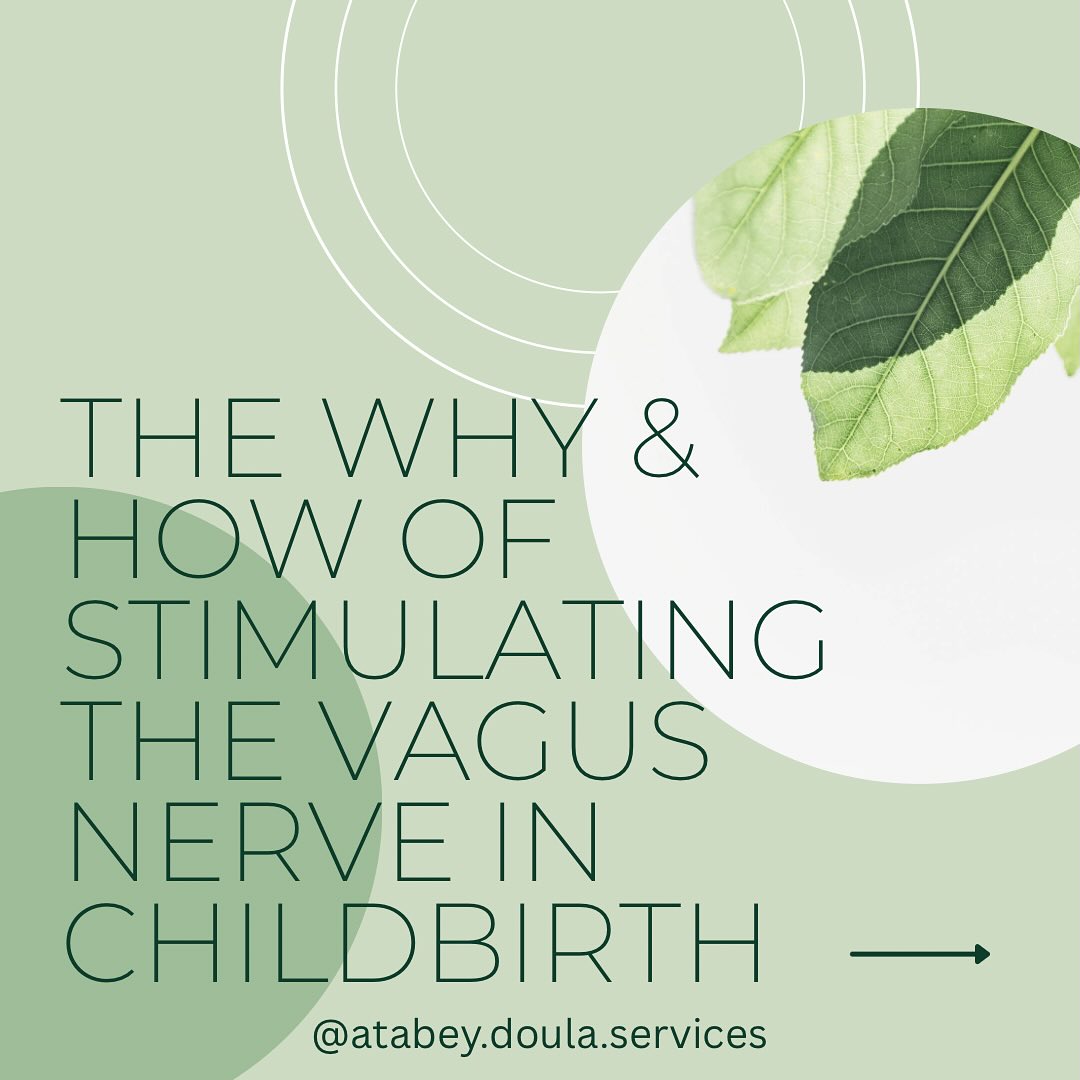 THE WHY & HOW OF STIMULATING THE VAGUS NERVE IN CHILDBIRTH

@atabey.doula.services